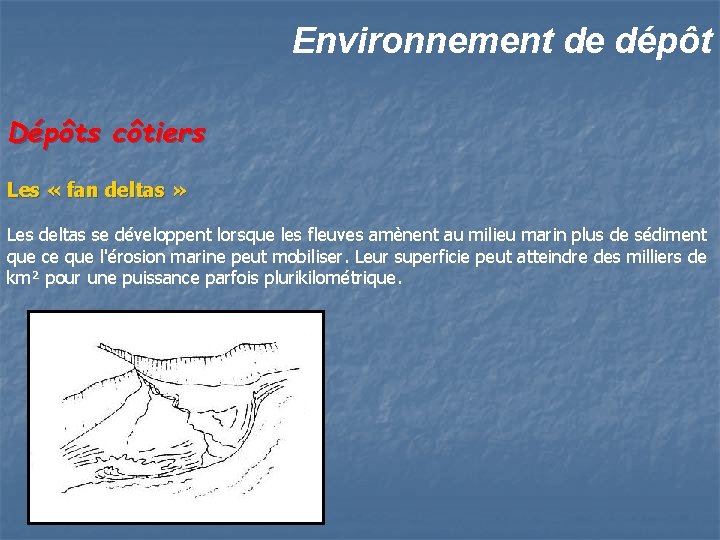 Environnement de dépôt

Dépôts côtiers

Les « fan deltas »

Les deltas se développent lorsque les fleuves amènent au milieu marin plus de sédiment que ce que l'érosion marine peut mobiliser. Leur superficie peut atteindre des milliers de km² pour une puissance parfois plurikilométrique.